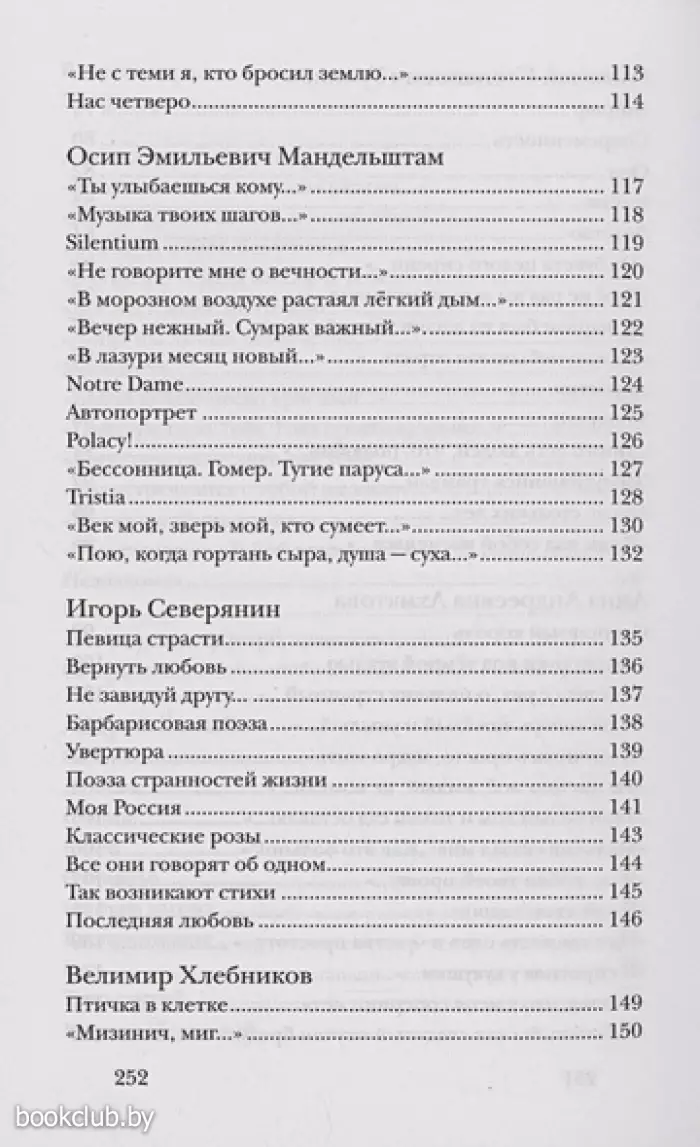 «Не с теми я, кто бросил землю...» ........ 113
Нас четверо ........ 114

Осип Эмильевич Мандельштам
«Ты улыбаешься кому...» ........ 117
«Музыка твоих шагов...» ........ 118
Silentium ........ 119
«Не говорите мне о вечности...» ........ 120
«В морозном воздухе растаял лёгкий дым...» ........ 121
«Вечер нежный. Сумрак важный...» ........ 122
«В лазури месяц новый...» ........ 123
Notre Dame ........ 124
Автопортрет ........ 125
Polacy! ........ 126
«Бессонница. Гомер. Тугие паруса...» ........ 127
Tristia ........ 128
«Век мой, зверь мой, кто сумеет...» ........ 130
«Пою, когда гортань сыра, душа — суха...» ........ 132

Игорь Северянин
Певица страсти ........ 135
Вернуть любовь ........ 136
Не завидуй другу... ........ 137
Барбарисовая поэза ........ 138
Увертюра ........ 139
Поэза странностей жизни ........ 140
Моя Россия ........ 141
Классические розы ........ 143
Все они говорят об одном ........ 144
Так возникают стихи ........ 145
Последняя любовь ........ 146

Велимир Хлебников
Птичка в клетке ........ 149
«Мизинич, миг...» ........ 150

252

bookclub.by